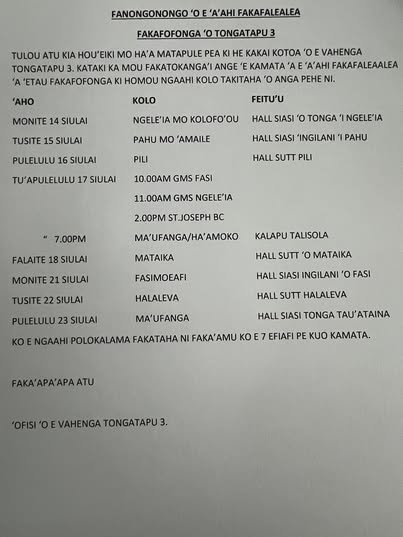 FANONGONONGO 'O E 'A'AHI FAKAFALEALEA

FAKAFOFONGA 'O TONGATAPU 3

TULOU ATU KIA HOU'EIKI MO HA'A MATAPULE PEA KI HE KAKAI KOTOA 'O E VAHENGA TONGATAPU 3. KATAKI KA MOU FAKATOKANGA'I ANGE 'E KAMATA 'A E 'A'AHI FAKAFALEAALEA 'A 'ETAU FAKAFOFONGA KI HOMOU NGAAHI KOLO TAKITAHA 'O ANGA PEHE NI.

| 'AHO | KOLO | FEITU'U |
|---|---|---|
| MONITE 14 SIULAI | NGELE'IA MO KOLOFO'OU | HALL SIASI 'O TONGA 'I NGELE'IA |
| TUSITE 15 SIULAI | PAHU MO 'AMAILE | HALL SIASI 'INGILANI 'I PAHU |
| PULELULU 16 SIULAI | PILI | HALL SUTT PILI |
| TU'APULELULU 17 SIULAI | 10.00AM GMS FASI | |
| | 11.00AM GMS NGELE'IA | |
| | 2.00PM ST.JOSEPH BC | |
| " 7.00PM | MA'UFANGA/HA'AMOKO | KALAPU TALISOLA |
| FALAITE 18 SIULAI | MATAIKA | HALL SUTT 'O MATAIKA |
| MONITE 21 SIULAI | FASIMOEAFI | HALL SIASI INGILANI 'O FASI |
| TUSITE 22 SIULAI | HALALEVA | HALL SUTT HALALEVA |
| PULELULU 23 SIULAI | MA'UFANGA | HALL SIASI TONGA TAU'ATAINA |

KO E NGAAHI POLOKALAMA FAKATAHA NI FAKA'AMU KO E 7 EFIAFI PE KUO KAMATA.

FAKA'APA'APA ATU

'OFISI 'O E VAHENGA TONGATAPU 3.